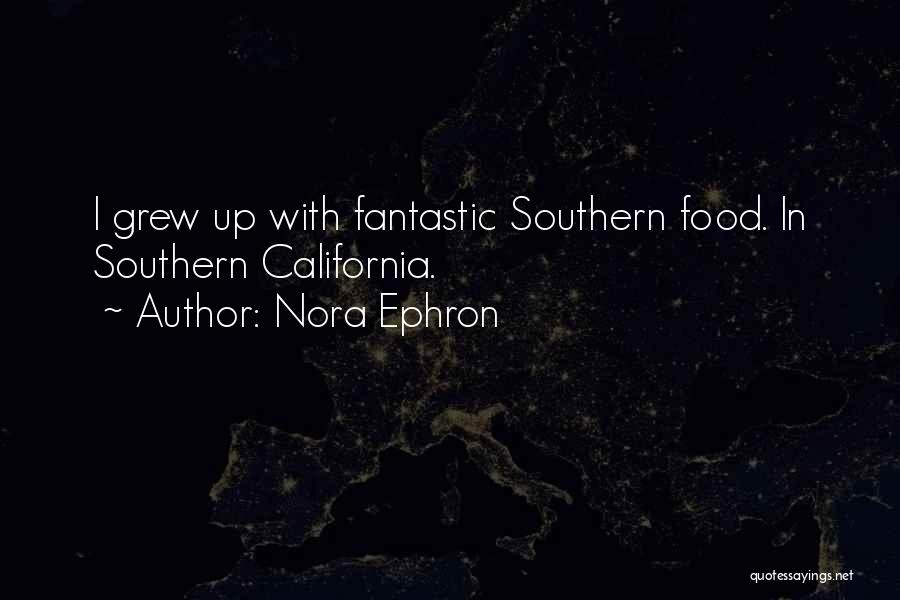 I grew up with fantastic Southern food. In Southern California.
~ Author: Nora Ephron

quotessayings.net